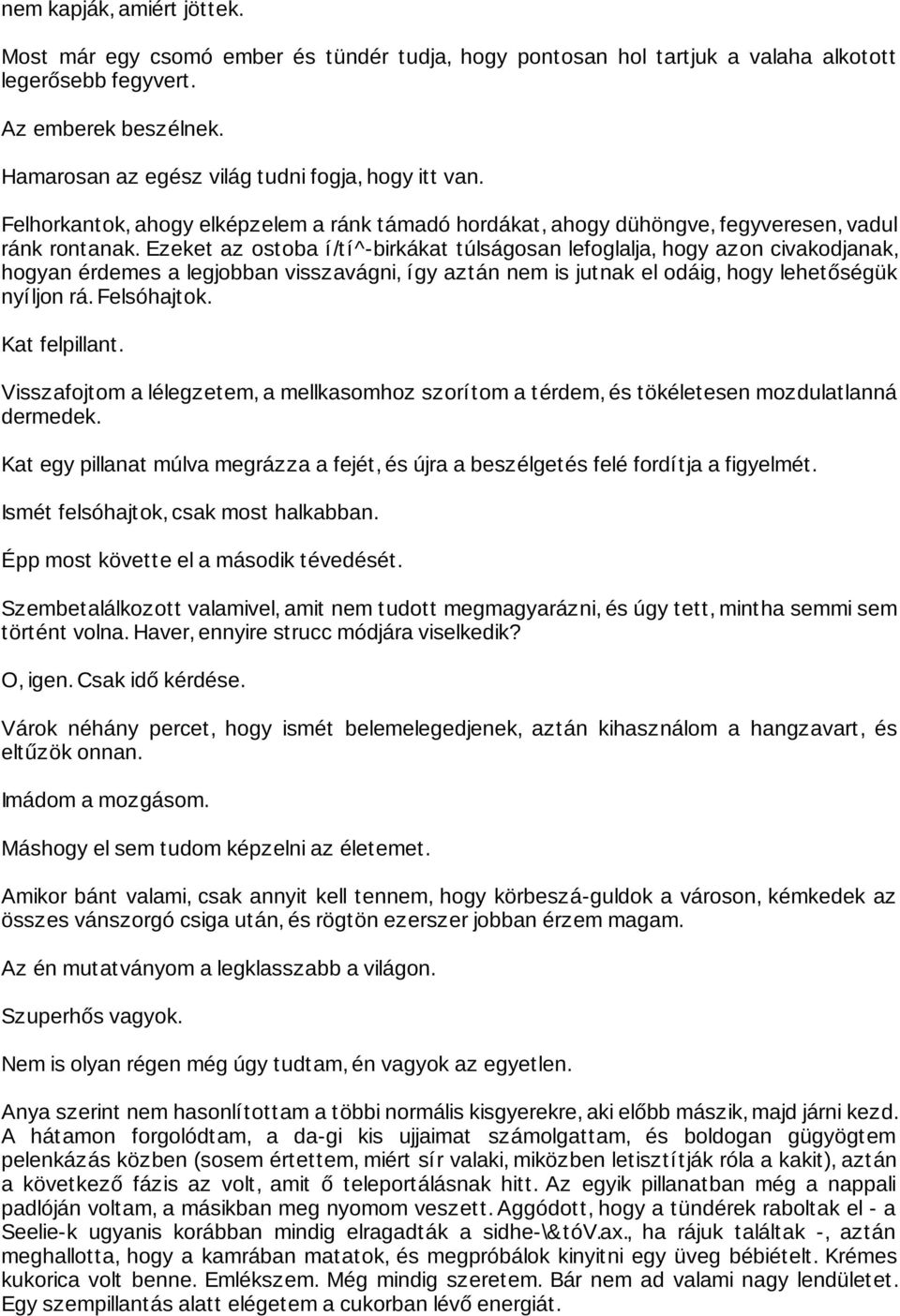 nem kapják, amiért jöttek.

Most már egy csomó ember és tündér tudja, hogy pontosan hol tartjuk a valaha alkotott legerősebb fegyvert.

Az emberek beszélnek.

Hamarosan az egész világ tudni fogja, hogy itt van.

Felhorkantok, ahogy elképzelem a ránk támadó hordákat, ahogy dühöngve, fegyveresen, vadul ránk rontanak. Ezeket az ostoba í/tí^-birkákat túlságosan lefoglalja, hogy azon civakodjanak, hogyan érdemes a legjobban visszavágni, így aztán nem is jutnak el odáig, hogy lehetőségük nyíljon rá. Felsóhajtok.

Kat felpillant.

Visszafojtom a lélegzetem, a mellkasomhoz szorítom a térdem, és tökéletesen mozdulatlanná dermedek.

Kat egy pillanat múlva megrázza a fejét, és újra a beszélgetés felé fordítja a figyelmét.

Ismét felsóhajtok, csak most halkabban.

Épp most követte el a második tévedését.

Szembetalálkozott valamivel, amit nem tudott megmagyarázni, és úgy tett, mintha semmi sem történt volna. Haver, ennyire strucc módjára viselkedik?

O, igen. Csak idő kérdése.

Várok néhány percet, hogy ismét belemelegedjenek, aztán kihasználom a hangzavart, és eltűzök onnan.

Imádom a mozgásom.

Máshogy el sem tudom képzelni az életemet.

Amikor bánt valami, csak annyit kell tennem, hogy körbeszá-guldok a városon, kémkedek az összes vánszorgó csiga után, és rögtön ezerszer jobban érzem magam.

Az én mutatványom a legklasszabb a világon.

Szuperhős vagyok.

Nem is olyan régen még úgy tudtam, én vagyok az egyetlen.

Anya szerint nem hasonlítottam a többi normális kisgyerekre, aki előbb mászik, majd járni kezd. A hátamon forgolódtam, a da-gi kis ujjaimat számolgattam, és boldogan gügyögtem pelenkázás közben (sosem értettem, miért sír valaki, miközben letisztítják róla a kakit), aztán a következő fázis az volt, amit ő teleportálásnak hitt. Az egyik pillanatban még a nappali padlóján voltam, a másikban meg nyomom veszett. Aggódott, hogy a tündérek raboltak el - a Seelie-k ugyanis korábban mindig elragadták a sidhe-\&tóV.ax., ha rájuk találtak -, aztán meghallotta, hogy a kamrában matatok, és megpróbálok kinyitni egy üveg bébiételt. Krémes kukorica volt benne. Emlékszem. Még mindig szeretem. Bár nem ad valami nagy lendületet. Egy szempillantás alatt elégetem a cukorban lévő energiát.